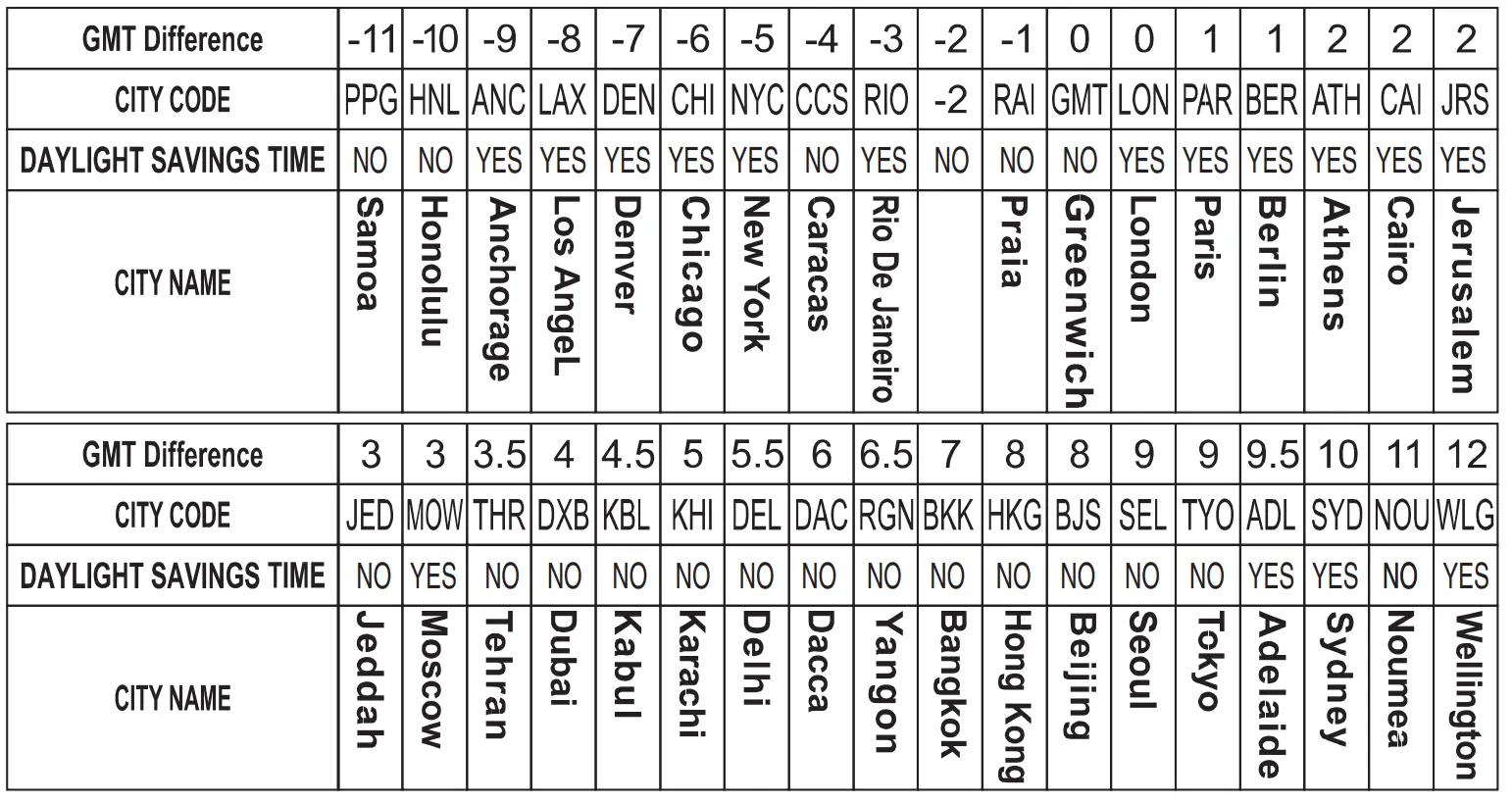 | GMT Difference | -11 | -10 | -9 | -8 | -7 | -6 | -5 | -4 | -3 | -2 | -1 | 0 | 0 | 1 | 1 | 2 | 2 | 2 |
|---|---|---|---|---|---|---|---|---|---|---|---|---|---|---|---|---|---|---|
| CITY CODE | PPG | HNL | ANC | LAX | DEN | CHI | NYC | CCS | RIO | -2 | RAI | GMT | LON | PAR | BER | ATH | CAI | JRS |
| DAYLIGHT SAVINGS TIME | NO | NO | YES | YES | YES | YES | YES | NO | YES | NO | NO | NO | YES | YES | YES | YES | YES | YES |
| CITY NAME | Samoa | Honolulu | Anchorage | Los AngeL | Denver | Chicago | New York | Caracas | Rio De Janeiro | | Praia | Greenwich | London | Paris | Berlin | Athens | Cairo | Jerusalem |

| GMT Difference | 3 | 3 | 3.5 | 4 | 4.5 | 5 | 5.5 | 6 | 6.5 | 7 | 8 | 8 | 9 | 9 | 9.5 | 10 | 11 | 12 |
|---|---|---|---|---|---|---|---|---|---|---|---|---|---|---|---|---|---|---|
| CITY CODE | JED | MOW | THR | DXB | KBL | KHI | DEL | DAC | RGN | BKK | HKG | BJS | SEL | TYO | ADL | SYD | NOU | WLG |
| DAYLIGHT SAVINGS TIME | NO | YES | NO | NO | NO | NO | NO | NO | NO | NO | NO | NO | NO | NO | YES | YES | NO | YES |
| CITY NAME | Jeddah | Moscow | Tehran | Dubai | Kabul | Karachi | Delhi | Dacca | Yangon | Bangkok | Hong Kong | Beijing | Seoul | Tokyo | Adelaide | Sydney | Noumea | Wellington |